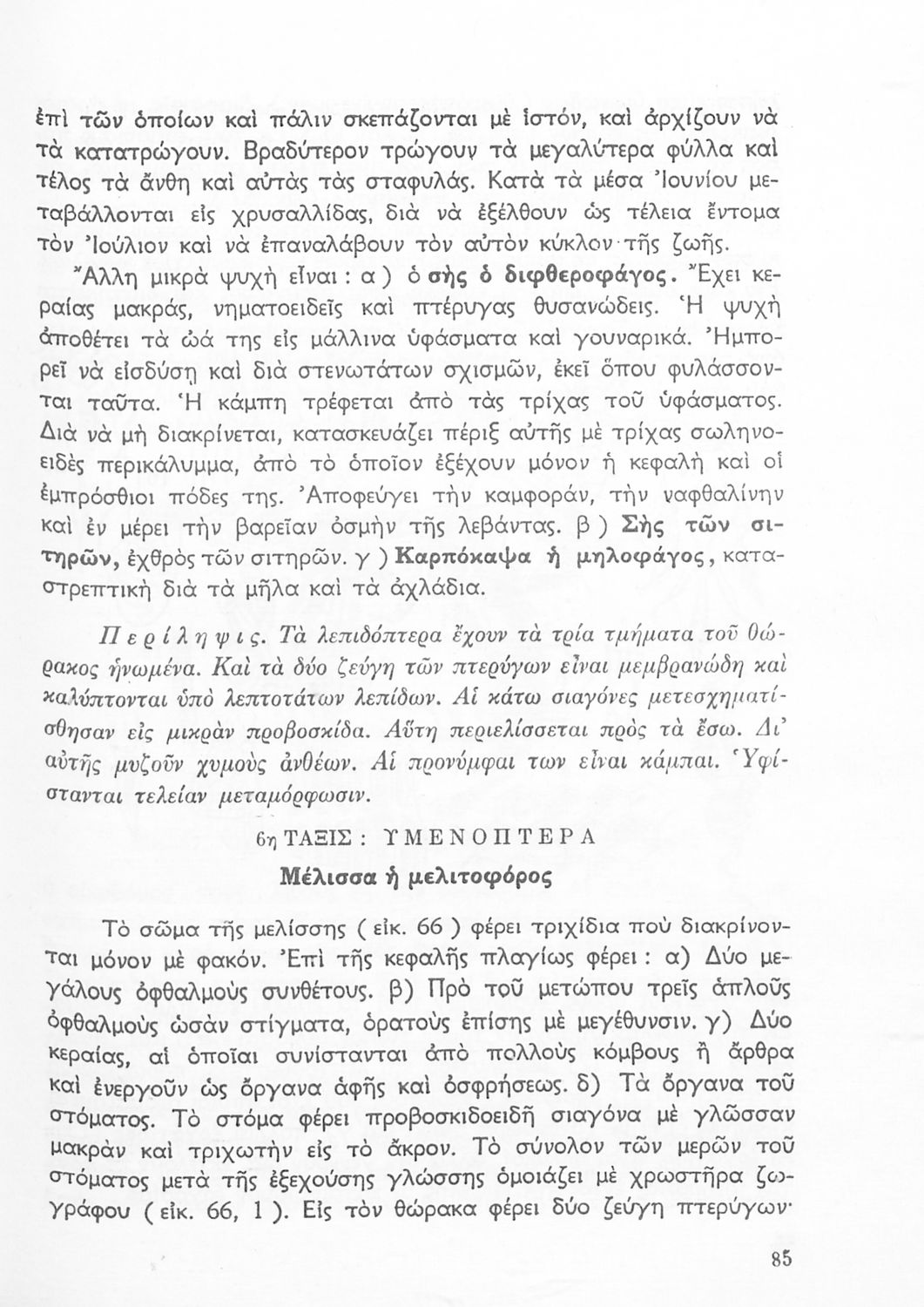 ἐπὶ τῶν ὁποίων καὶ πάλιν σκεπάζονται μὲ ἱστόν, καὶ ἀρχίζουν νὰ τὰ κατατρώγουν. Βραδύτερον τρώγουν τὰ μεγαλύτερα φύλλα καὶ τέλος τὰ ἄνθη καὶ αὐτὰς τὰς σταφυλάς. Κατὰ τὰ μέσα Ἰουνίου μεταβάλλονται εἰς χρυσαλλίδας, διὰ νὰ ἐξέλθουν ὡς τέλεια ἔντομα τὸν Ἰούλιον καὶ νὰ ἐπαναλάβουν τὸν αὐτὸν κύκλον τῆς ζωῆς.

Ἄλλη μικρὰ ψυχὴ εἶναι : α ) ὁ σὴς ὁ διφθεροφάγος. Ἔχει κεραίας μακράς, νηματοειδεῖς καὶ πτέρυγας θυσανώδεις. Ἡ ψυχὴ ἀποθέτει τὰ ὠά της εἰς μάλλινα ὑφάσματα καὶ γουναρικά. Ἠμπορεῖ νὰ εἰσδύσῃ καὶ διὰ στενωτάτων σχισμῶν, ἐκεῖ ὅπου φυλάσσονται ταῦτα. Ἡ κάμπη τρέφεται ἀπὸ τὰς τρίχας τοῦ ὑφάσματος. Διὰ νὰ μὴ διακρίνεται, κατασκευάζει πέριξ αὐτῆς μὲ τρίχας σωληνοειδὲς περικάλυμμα, ἀπὸ τὸ ὁποῖον ἐξέχουν μόνον ἡ κεφαλὴ καὶ οἱ ἐμπρόσθιοι πόδες της. Ἀποφεύγει τὴν καμφοράν, τὴν ναφθαλίνην καὶ ἐν μέρει τὴν βαρεῖαν ὀσμὴν τῆς λεβάντας. β ) Σὴς τῶν σιτηρῶν, ἐχθρὸς τῶν σιτηρῶν. γ ) Καρπόκαψα ἡ μηλοφάγος, καταστρεπτικὴ διὰ τὰ μῆλα καὶ τὰ ἀχλάδια.

Περίληψις. Τὰ λεπιδόπτερα ἔχουν τὰ τρία τμήματα τοῦ θώρακος ἡνωμένα. Καὶ τὰ δύο ζεύγη τῶν πτερύγων εἶναι μεμβρανώδη καὶ καλύπτονται ὑπὸ λεπτοτάτων λεπίδων. Αἱ κάτω σιαγόνες μετεσχηματίσθησαν εἰς μικρὰν προβοσκίδα. Αὕτη περιελίσσεται πρὸς τὰ ἔσω. Δι' αὐτῆς μυζοῦν χυμοὺς ἀνθέων. Αἱ προνύμφαι των εἶναι κάμπαι. Ὑφίστανται τελείαν μεταμόρφωσιν.

6η ΤΑΞΙΣ : ΥΜΕΝΟΠΤΕΡΑ

Μέλισσα ἡ μελιτοφόρος

Τὸ σῶμα τῆς μελίσσης ( εἰκ. 66 ) φέρει τριχίδια ποὺ διακρίνονται μόνον μὲ φακόν. Ἐπὶ τῆς κεφαλῆς πλαγίως φέρει : α) Δύο μεγάλους ὀφθαλμοὺς συνθέτους. β) Πρὸ τοῦ μετώπου τρεῖς ἁπλοῦς ὀφθαλμοὺς ὡσὰν στίγματα, ὁρατοὺς ἐπίσης μὲ μεγέθυνσιν. γ) Δύο κεραίας, αἱ ὁποῖαι συνίστανται ἀπὸ πολλοὺς κόμβους ἢ ἄρθρα καὶ ἐνεργοῦν ὡς ὄργανα ἁφῆς καὶ ὀσφρήσεως. δ) Τὰ ὄργανα τοῦ στόματος. Τὸ στόμα φέρει προβοσκιδοειδῆ σιαγόνα μὲ γλῶσσαν μακρὰν καὶ τριχωτὴν εἰς τὸ ἄκρον. Τὸ σύνολον τῶν μερῶν τοῦ στόματος μετὰ τῆς ἐξεχούσης γλώσσης ὁμοιάζει μὲ χρωστῆρα ζωγράφου ( εἰκ. 66, 1 ). Εἰς τὸν θώρακα φέρει δύο ζεύγη πτερύγων·

85